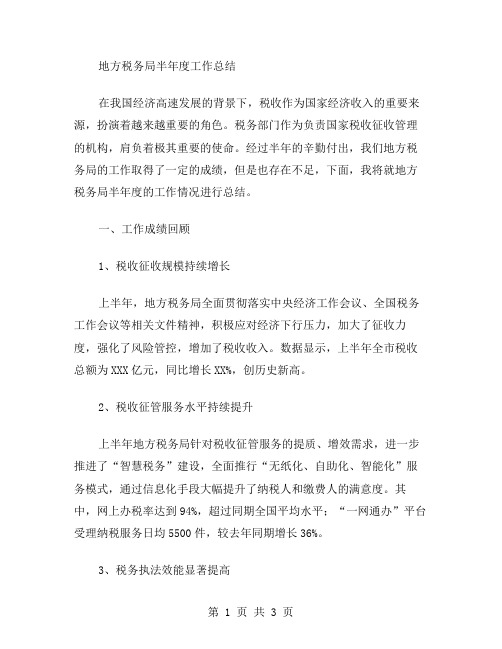 地方税务局半年度工作总结

在我国经济高速发展的背景下，税收作为国家经济收入的重要来源，扮演着越来越重要的角色。税务部门作为负责国家税收征收管理的机构，肩负着极其重要的使命。经过半年的辛勤付出，我们地方税务局的工作取得了一定的成绩，但是也存在不足，下面，我将就地方税务局半年度的工作情况进行总结。

一、工作成绩回顾

1、税收征收规模持续增长

上半年，地方税务局全面贯彻落实中央经济工作会议、全国税务工作会议等相关文件精神，积极应对经济下行压力，加大了征收力度，强化了风险管控，增加了税收收入。数据显示，上半年全市税收总额为XXX亿元，同比增长XX%，创历史新高。

2、税收征管服务水平持续提升

上半年地方税务局针对税收征管服务的提质、增效需求，进一步推进了“智慧税务”建设，全面推行“无纸化、自助化、智能化”服务模式，通过信息化手段大幅提升了纳税人和缴费人的满意度。其中，网上办税率达到94%，超过同期全国平均水平；“一网通办”平台受理纳税服务日均5500件，较去年同期增长36%。

3、税务执法效能显著提高

第 1 页 共 3 页